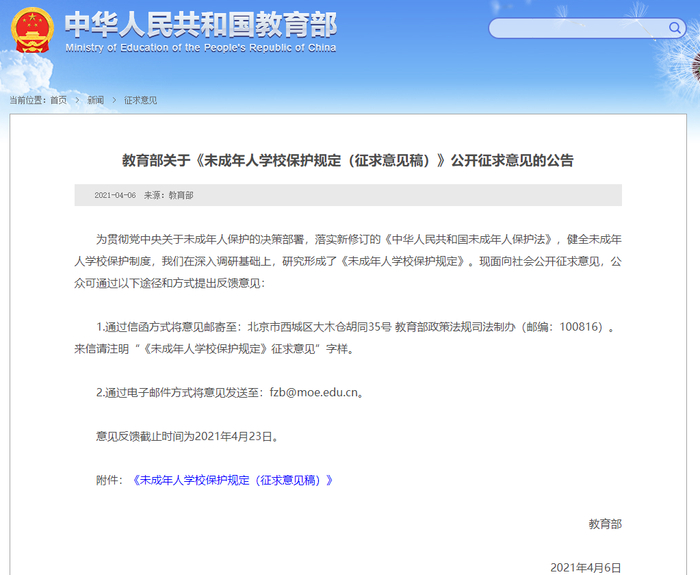 中华人民共和国教育部
Ministry of Education of the People's Republic of China

当前位置：首页 > 新闻 > 征求意见

教育部关于《未成年人学校保护规定（征求意见稿）》公开征求意见的公告

2021-04-06 来源：教育部

为贯彻党中央关于未成年人保护的决策部署，落实新修订的《中华人民共和国未成年人保护法》，健全未成年人学校保护制度，我们在深入调研基础上，研究形成了《未成年人学校保护规定》。现面向社会公开征求意见，公众可通过以下途径和方式提出反馈意见：

1.通过信函方式将意见邮寄至：北京市西城区大木仓胡同35号 教育部政策法规司法制办（邮编：100816）。来信请注明“《未成年人学校保护规定》征求意见”字样。

2.通过电子邮件方式将意见发送至：fzb@moe.edu.cn。

意见反馈截止时间为2021年4月23日。

附件：《未成年人学校保护规定（征求意见稿）》

教育部

2021年4月6日